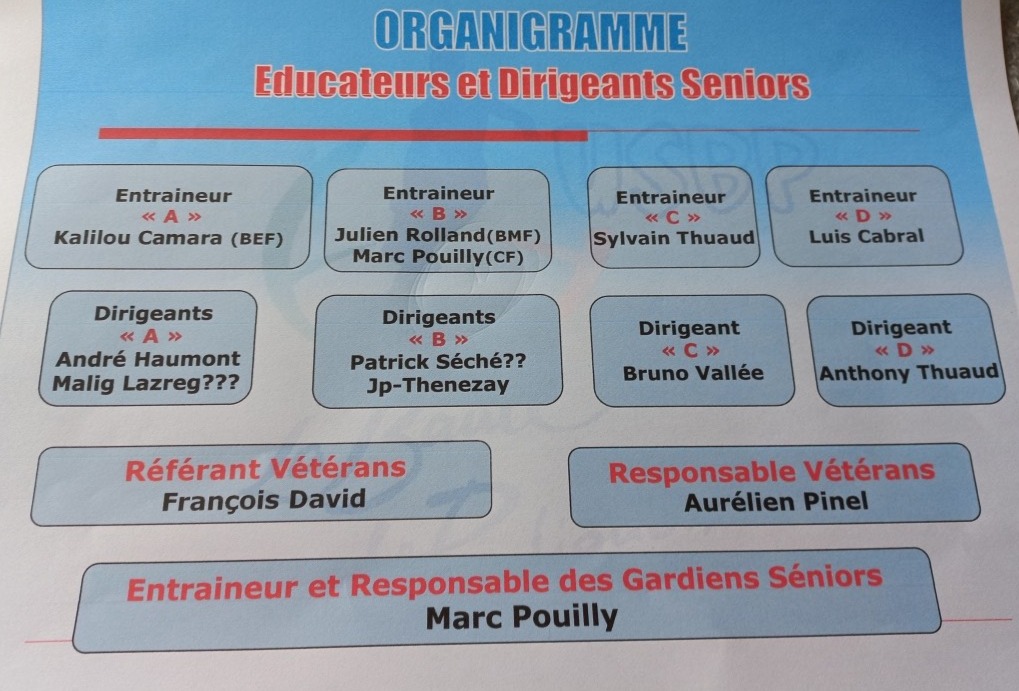 ORGANIGRAMME

Educateurs et Dirigeants Seniors

Entraineur
« A »
Kalilou Camara (BEF)

Entraineur
« B »
Julien Rolland(BMF)
Marc Pouilly(CF)

Entraineur
« C »
Sylvain Thuaud

Entraineur
« D »
Luis Cabral

Dirigeants
« A »
André Haumont
Malig Lazreg???

Dirigeants
« B »
Patrick Séché??
Jp-Thenezay

Dirigeant
« C »
Bruno Vallée

Dirigeant
« D »
Anthony Thuaud

Référant Vétérans
François David

Responsable Vétérans
Aurélien Pinel

Entraineur et Responsable des Gardiens Séniors
Marc Pouilly